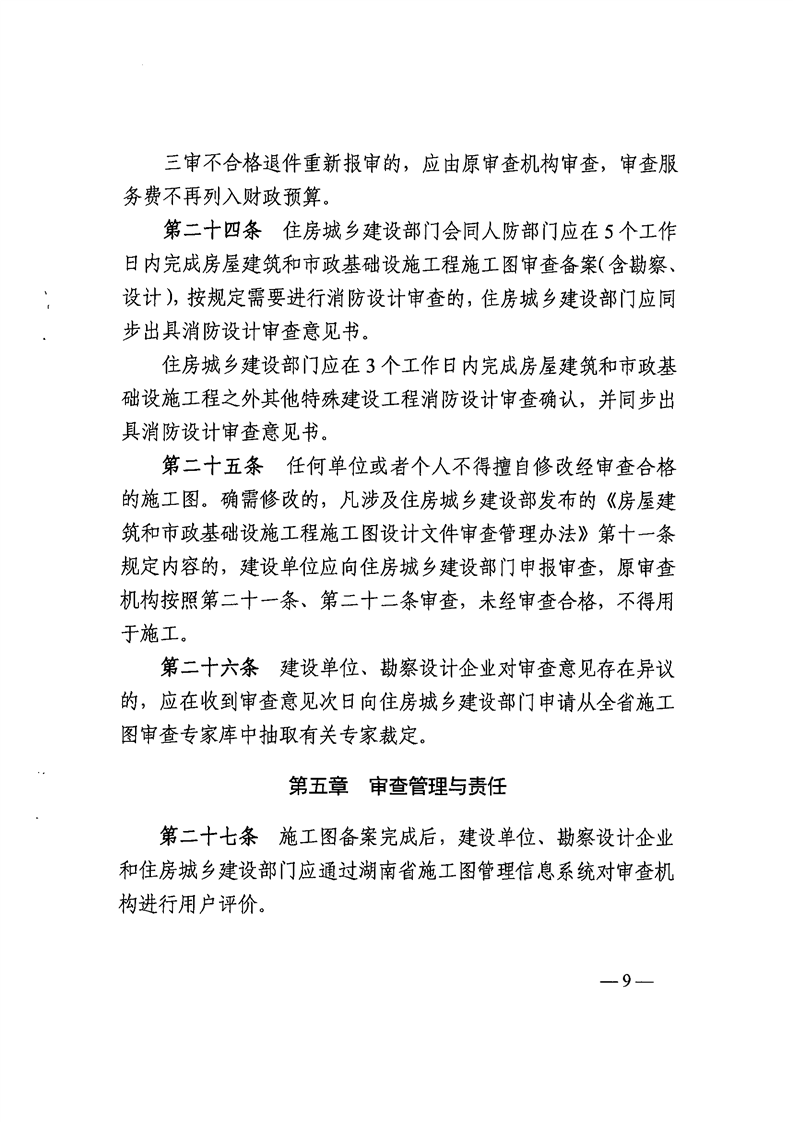 三审不合格退件重新报审的，应由原审查机构审查，审查服务费不再列入财政预算。

第二十四条　住房城乡建设部门会同人防部门应在5个工作日内完成房屋建筑和市政基础设施工程施工图审查备案（含勘察、设计），按规定需要进行消防设计审查的，住房城乡建设部门应同步出具消防设计审查意见书。

住房城乡建设部门应在3个工作日内完成房屋建筑和市政基础设施工程之外其他特殊建设工程消防设计审查确认，并同步出具消防设计审查意见书。

第二十五条　任何单位或者个人不得擅自修改经审查合格的施工图。确需修改的，凡涉及住房城乡建设部发布的《房屋建筑和市政基础设施工程施工图设计文件审查管理办法》第十一条规定内容的，建设单位应向住房城乡建设部门申报审查，原审查机构按照第二十一条、第二十二条审查，未经审查合格，不得用于施工。

第二十六条　建设单位、勘察设计企业对审查意见存在异议的，应在收到审查意见次日向住房城乡建设部门申请从全省施工图审查专家库中抽取有关专家裁定。

第五章　审查管理与责任

第二十七条　施工图备案完成后，建设单位、勘察设计企业和住房城乡建设部门应通过湖南省施工图管理信息系统对审查机构进行用户评价。

—9—